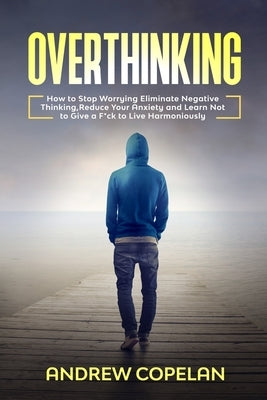 OVERTHINKING

How to Stop Worrying Eliminate Negative Thinking,Reduce Your Anxiety and Learn Not to Give a F*ck to Live Harmoniously

ANDREW COPELAN